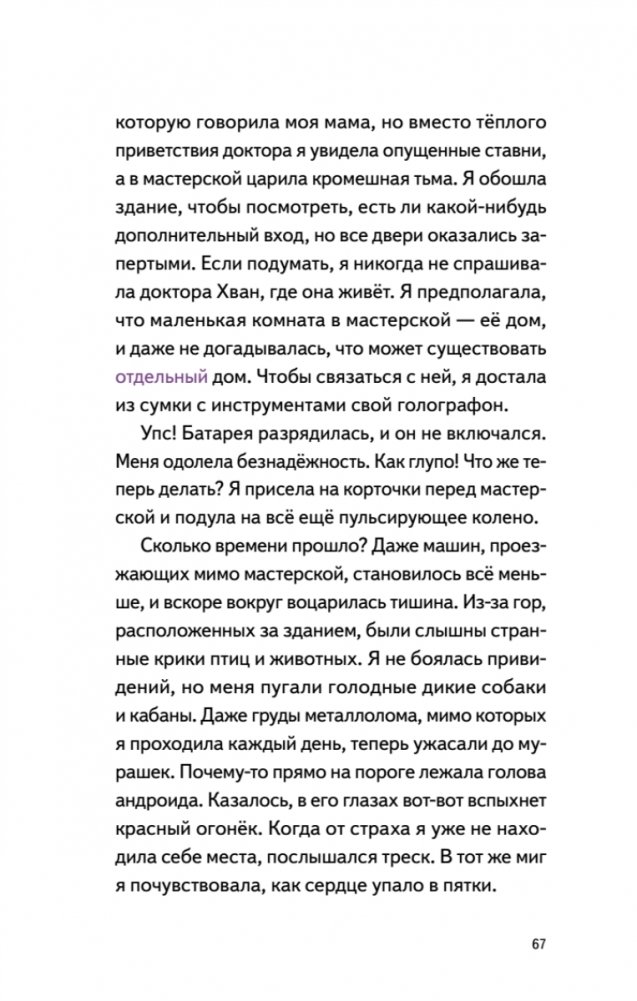 которую говорила моя мама, но вместо тёплого приветствия доктора я увидела опущенные ставни, а в мастерской царила кромешная тьма. Я обошла здание, чтобы посмотреть, есть ли какой-нибудь дополнительный вход, но все двери оказались запертыми. Если подумать, я никогда не спрашивала доктора Хван, где она живёт. Я предполагала, что маленькая комната в мастерской — её дом, и даже не догадывалась, что может существовать отдельный дом. Чтобы связаться с ней, я достала из сумки с инструментами свой голографон.

Упс! Батарея разрядилась, и он не включался. Меня одолела безнадёжность. Как глупо! Что же теперь делать? Я присела на корточки перед мастерской и подула на всё ещё пульсирующее колено.

Сколько времени прошло? Даже машин, проезжающих мимо мастерской, становилось всё меньше, и вскоре вокруг воцарилась тишина. Из-за гор, расположенных за зданием, были слышны странные крики птиц и животных. Я не боялась привидений, но меня пугали голодные дикие собаки и кабаны. Даже груды металлолома, мимо которых я проходила каждый день, теперь ужасали до мурашек. Почему-то прямо на пороге лежала голова андроида. Казалось, в его глазах вот-вот вспыхнет красный огонёк. Когда от страха я уже не находила себе места, послышался треск. В тот же миг я почувствовала, как сердце упало в пятки.

67